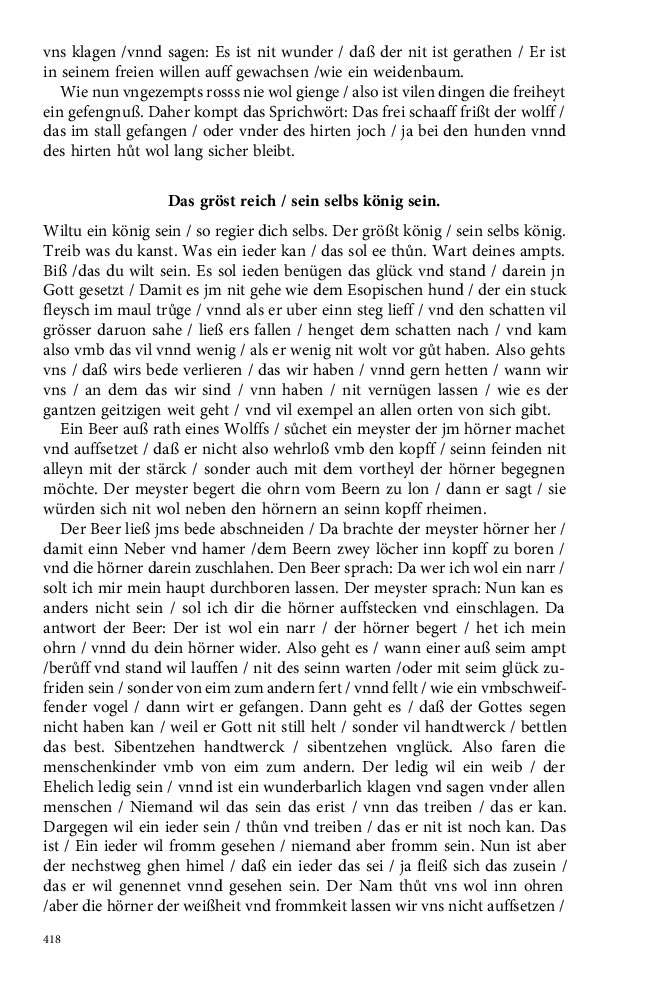 vns klagen /vnnd sagen: Es ist nit wunder / daß der nit ist gerathen / Er ist in seinem freien willen auff gewachsen /wie ein weidenbaum.

Wie nun vngezempts rosss nie wol gienge / also ist vilen dingen die freiheyt ein gefengnuß. Daher kompt das Sprichwört: Das frei schaaff frißt der wolff / das im stall gefangen / oder vnder des hirten joch / ja bei den hunden vnnd des hirten hůt wol lang sicher bleibt.

Das gröst reich / sein selbs könig sein.

Wiltu ein könig sein / so regier dich selbs. Der größt könig / sein selbs könig. Treib was du kanst. Was ein ieder kan / das sol ee thůn. Wart deines ampts. Biß /das du wilt sein. Es sol ieden benügen das glück vnd stand / darein jn Gott gesetzt / Damit es jm nit gehe wie dem Esopischen hund / der ein stuck fleysch im maul trůge / vnnd als er uber einn steg lieff / vnd den schatten vil grösser daruon sahe / ließ ers fallen / henget dem schatten nach / vnd kam also vmb das vil vnnd wenig / als er wenig nit wolt vor gůt haben. Also gehts vns / daß wirs bede verlieren / das wir haben / vnnd gern hetten / wann wir vns / an dem das wir sind / vnn haben / nit vernügen lassen / wie es der gantzen geitzigen weit geht / vnd vil exempel an allen orten von sich gibt.

Ein Beer auß rath eines Wolffs / sůchet ein meyster der jm hörner machet vnd auffsetzet / daß er nicht also wehrloß vmb den kopff / seinn feinden nit alleyn mit der stärck / sonder auch mit dem vortheyl der hörner begegnen möchte. Der meyster begert die ohrn vom Beern zu lon / dann er sagt / sie würden sich nit wol neben den hörnern an seinn kopff rheimen.

Der Beer ließ jms bede abschneiden / Da brachte der meyster hörner her / damit einn Neber vnd hamer /dem Beern zwey löcher inn kopff zu boren / vnd die hörner darein zuschlahen. Den Beer sprach: Da wer ich wol ein narr / solt ich mir mein haupt durchboren lassen. Der meyster sprach: Nun kan es anders nicht sein / sol ich dir die hörner auffstecken vnd einschlagen. Da antwort der Beer: Der ist wol ein narr / der hörner begert / het ich mein ohrn / vnnd du dein hörner wider. Also geht es / wann einer auß seim ampt /berůff vnd stand wil lauffen / nit des seinn warten /oder mit seim glück zufriden sein / sonder von eim zum andern fert / vnnd fellt / wie ein vmbschweiffender vogel / dann wirt er gefangen. Dann geht es / daß der Gottes segen nicht haben kan / weil er Gott nit still helt / sonder vil handtwerck / bettlen das best. Sibentzehen handtwerck / sibentzehen vnglück. Also faren die menschenkinder vmb von eim zum andern. Der ledig wil ein weib / der Ehelich ledig sein / vnnd ist ein wunderbarlich klagen vnd sagen vnder allen menschen / Niemand wil das sein das erist / vnn das treiben / das er kan. Dargegen wil ein ieder sein / thůn vnd treiben / das er nit ist noch kan. Das ist / Ein ieder wil fromm gesehen / niemand aber fromm sein. Nun ist aber der nechstweg ghen himel / daß ein ieder das sei / ja fleiß sich das zusein / das er wil genennet vnnd gesehen sein. Der Nam thůt vns wol inn ohren /aber die hörner der weißheit vnd frommkeit lassen wir vns nicht auffsetzen /

418